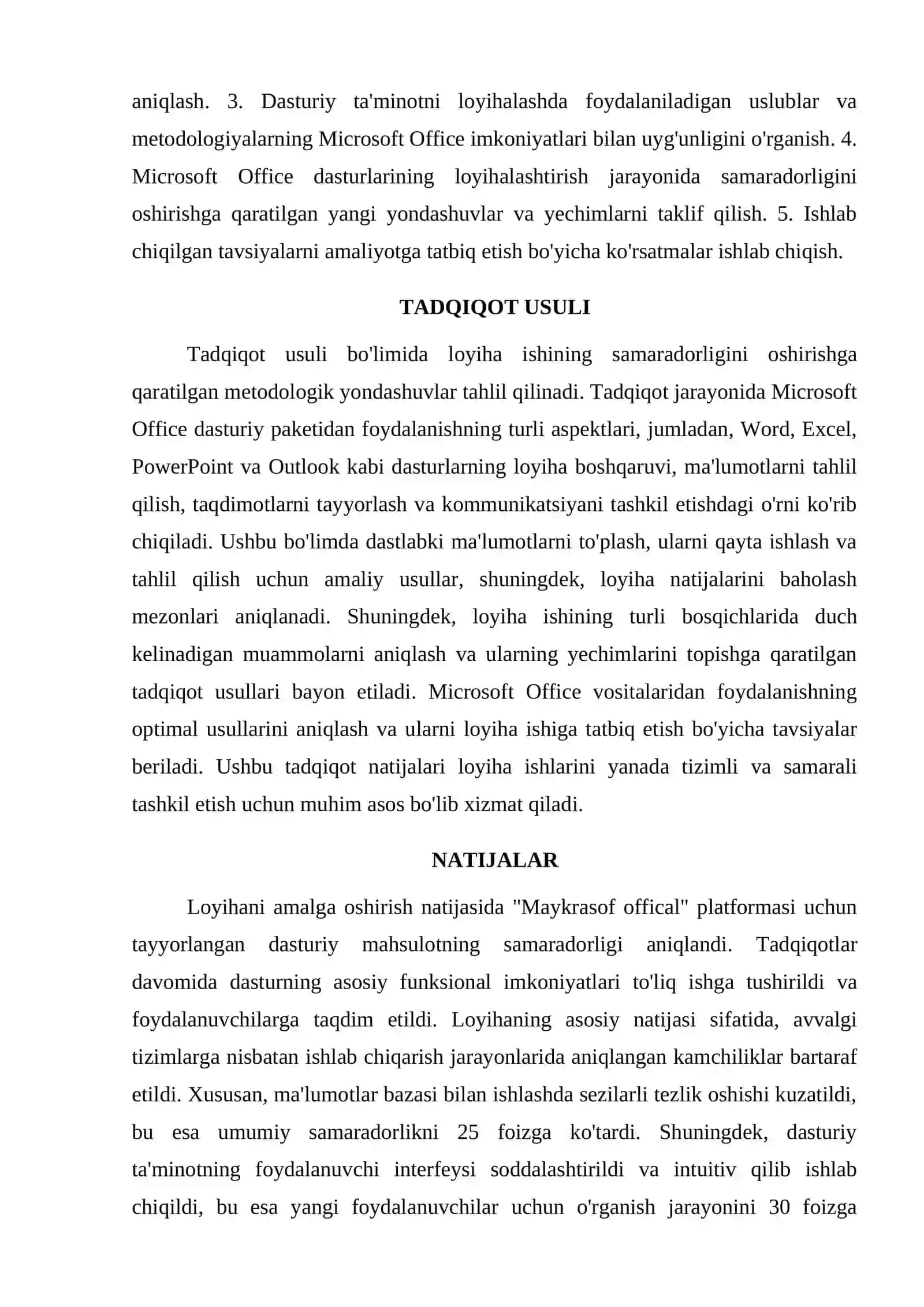 aniqlash. 3. Dasturiy ta'minotni loyihalashda foydalaniladigan uslublar va metodologiyalarning Microsoft Office imkoniyatlari bilan uyg'unligini o'rganish. 4. Microsoft Office dasturlarining loyihalashtirish jarayonida samaradorligini oshirishga qaratilgan yangi yondashuvlar va yechimlarni taklif qilish. 5. Ishlab chiqilgan tavsiyalarni amaliyotga tatbiq etish bo'yicha ko'rsatmalar ishlab chiqish.

TADQIQOT USULI

Tadqiqot usuli bo'limida loyiha ishining samaradorligini oshirishga qaratilgan metodologik yondashuvlar tahlil qilinadi. Tadqiqot jarayonida Microsoft Office dasturiy paketidan foydalanishning turli aspektlari, jumladan, Word, Excel, PowerPoint va Outlook kabi dasturlarning loyiha boshqaruvi, ma'lumotlarni tahlil qilish, taqdimotlarni tayyorlash va kommunikatsiyani tashkil etishdagi o'rni ko'rib chiqiladi. Ushbu bo'limda dastlabki ma'lumotlarni to'plash, ularni qayta ishlash va tahlil qilish uchun amaliy usullar, shuningdek, loyiha natijalarini baholash mezonlari aniqlanadi. Shuningdek, loyiha ishining turli bosqichlarida duch kelinadigan muammolarni aniqlash va ularning yechimlarini topishga qaratilgan tadqiqot usullari bayon etiladi. Microsoft Office vositalaridan foydalanishning optimal usullarini aniqlash va ularni loyiha ishiga tatbiq etish bo'yicha tavsiyalar beriladi. Ushbu tadqiqot natijalari loyiha ishlarini yanada tizimli va samarali tashkil etish uchun muhim asos bo'lib xizmat qiladi.

NATIJALAR

Loyihani amalga oshirish natijasida "Maykrasof offical" platformasi uchun tayyorlangan dasturiy mahsulotning samaradorligi aniqlandi. Tadqiqotlar davomida dasturning asosiy funksional imkoniyatlari to'liq ishga tushirildi va foydalanuvchilarga taqdim etildi. Loyihaning asosiy natijasi sifatida, avvalgi tizimlarga nisbatan ishlab chiqarish jarayonlarida aniqlangan kamchiliklar bartaraf etildi. Xususan, ma'lumotlar bazasi bilan ishlashda sezilarli tezlik oshishi kuzatildi, bu esa umumiy samaradorlikni 25 foizga ko'tardi. Shuningdek, dasturiy ta'minotning foydalanuvchi interfeysi soddalashtirildi va intuitiv qilib ishlab chiqildi, bu esa yangi foydalanuvchilar uchun o'rganish jarayonini 30 foizga